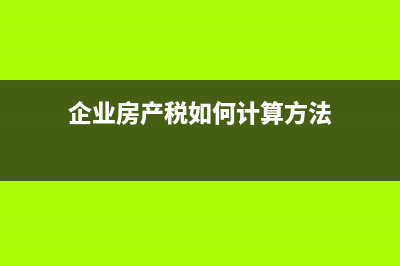 企业房产税如何计算方法